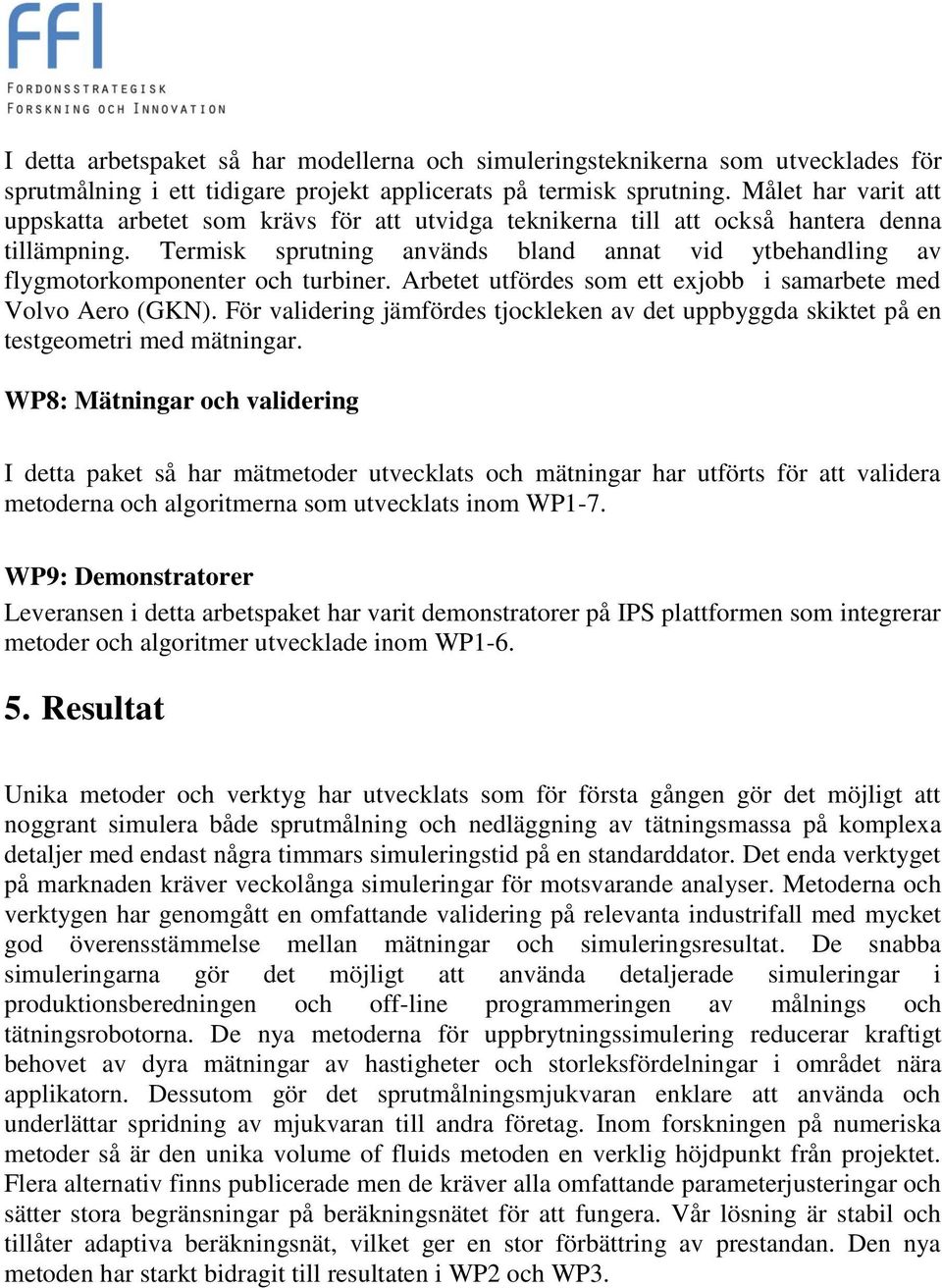 FFI
FORDONSSTRATEGISK
FORSKNING OCH INNOVATION

I detta arbetspaket så har modellerna och simuleringsteknikerna som utvecklades för sprutmålning i ett tidigare projekt applicerats på termisk sprutning. Målet har varit att uppskatta arbetet som krävs för att utvidga teknikerna till att också hantera denna tillämpning. Termisk sprutning används bland annat vid ytbehandling av flygmotorkomponenter och turbiner. Arbetet utfördes som ett exjobb i samarbete med Volvo Aero (GKN). För validering jämfördes tjockleken av det uppbyggda skiktet på en testgeometri med mätningar.

WP8: Mätningar och validering

I detta paket så har mätmetoder utvecklats och mätningar har utförts för att validera metoderna och algoritmerna som utvecklats inom WP1-7.

WP9: Demonstratorer

Leveransen i detta arbetspaket har varit demonstratorer på IPS plattformen som integrerar metoder och algoritmer utvecklade inom WP1-6.

5. Resultat

Unika metoder och verktyg har utvecklats som för första gången gör det möjligt att noggrant simulera både sprutmålning och nedläggning av tätningsmassa på komplexa detaljer med endast några timmars simuleringstid på en standarddator. Det enda verktyget på marknaden kräver veckolånga simuleringar för motsvarande analyser. Metoderna och verktygen har genomgått en omfattande validering på relevanta industrifall med mycket god överensstämmelse mellan mätningar och simuleringsresultat. De snabba simuleringarna gör det möjligt att använda detaljerade simuleringar i produktionsberedningen och off-line programmeringen av målnings och tätningsrobotorna. De nya metoderna för uppbrytningssimulering reducerar kraftigt behovet av dyra mätningar av hastigheter och storleksfördelningar i området nära applikatorn. Dessutom gör det sprutmålningsmjukvaran enklare att använda och underlättar spridning av mjukvaran till andra företag. Inom forskningen på numeriska metoder så är den unika volume of fluids metoden en verklig höjdpunkt från projektet. Flera alternativ finns publicerade men de kräver alla omfattande parameterjusteringar och sätter stora begränsningar på beräkningsnätet för att fungera. Vår lösning är stabil och tillåter adaptiva beräkningsnät, vilket ger en stor förbättring av prestandan. Den nya metoden har starkt bidragit till resultaten i WP2 och WP3.